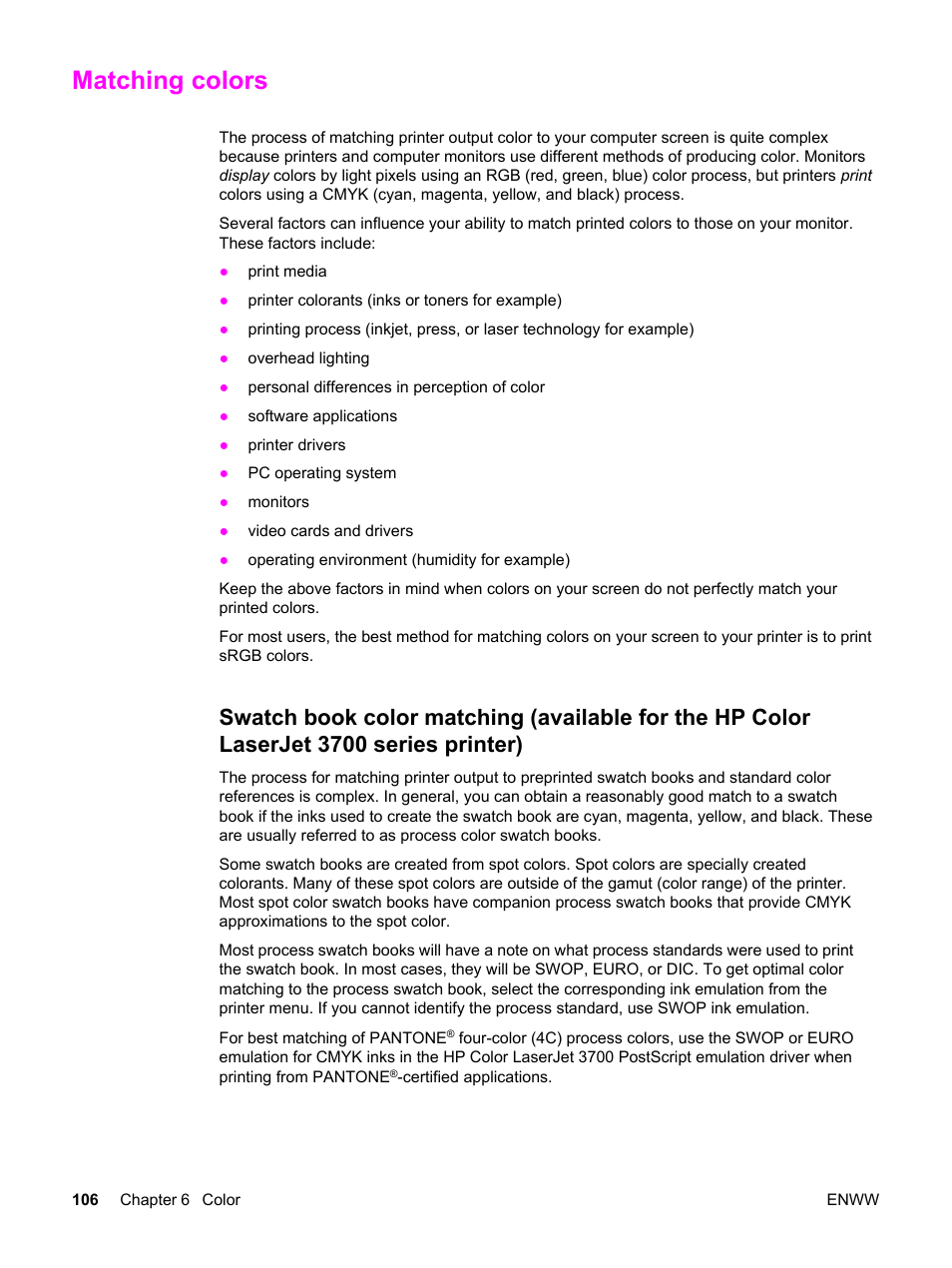 Matching colors

The process of matching printer output color to your computer screen is quite complex because printers and computer monitors use different methods of producing color. Monitors display colors by light pixels using an RGB (red, green, blue) color process, but printers print colors using a CMYK (cyan, magenta, yellow, and black) process.

Several factors can influence your ability to match printed colors to those on your monitor. These factors include:

● print media

● printer colorants (inks or toners for example)

● printing process (inkjet, press, or laser technology for example)

● overhead lighting

● personal differences in perception of color

● software applications

● printer drivers

● PC operating system

● monitors

● video cards and drivers

● operating environment (humidity for example)

Keep the above factors in mind when colors on your screen do not perfectly match your printed colors.

For most users, the best method for matching colors on your screen to your printer is to print sRGB colors.

Swatch book color matching (available for the HP Color LaserJet 3700 series printer)

The process for matching printer output to preprinted swatch books and standard color references is complex. In general, you can obtain a reasonably good match to a swatch book if the inks used to create the swatch book are cyan, magenta, yellow, and black. These are usually referred to as process color swatch books.

Some swatch books are created from spot colors. Spot colors are specially created colorants. Many of these spot colors are outside of the gamut (color range) of the printer. Most spot color swatch books have companion process swatch books that provide CMYK approximations to the spot color.

Most process swatch books will have a note on what process standards were used to print the swatch book. In most cases, they will be SWOP, EURO, or DIC. To get optimal color matching to the process swatch book, select the corresponding ink emulation from the printer menu. If you cannot identify the process standard, use SWOP ink emulation.

For best matching of PANTONE® four-color (4C) process colors, use the SWOP or EURO emulation for CMYK inks in the HP Color LaserJet 3700 PostScript emulation driver when printing from PANTONE®-certified applications.

106 Chapter 6 Color ENWW